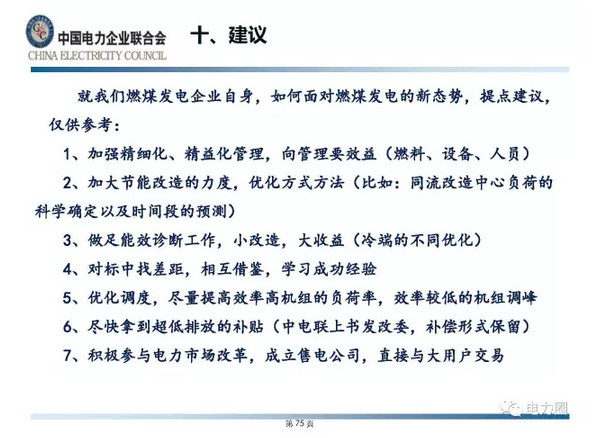 中国电力企业联合会
CHINA ELECTRICITY COUNCIL

十、建议

就我们燃煤发电企业自身，如何面对燃煤发电的新态势，提点建议，仅供参考：

1、加强精细化、精益化管理，向管理要效益（燃料、设备、人员）

2、加大节能改造的力度，优化方式方法（比如：同流改造中心负荷的科学确定以及时间段的预测）

3、做足能效诊断工作，小改造，大收益（冷端的不同优化）

4、对标中找差距，相互借鉴，学习成功经验

5、优化调度，尽量提高效率高机组的负荷率，效率较低的机组调峰

6、尽快拿到超低排放的补贴（中电联上书发改委，补偿形式保留）

7、积极参与电力市场改革，成立售电公司，直接与大用户交易

电力圈

第75页